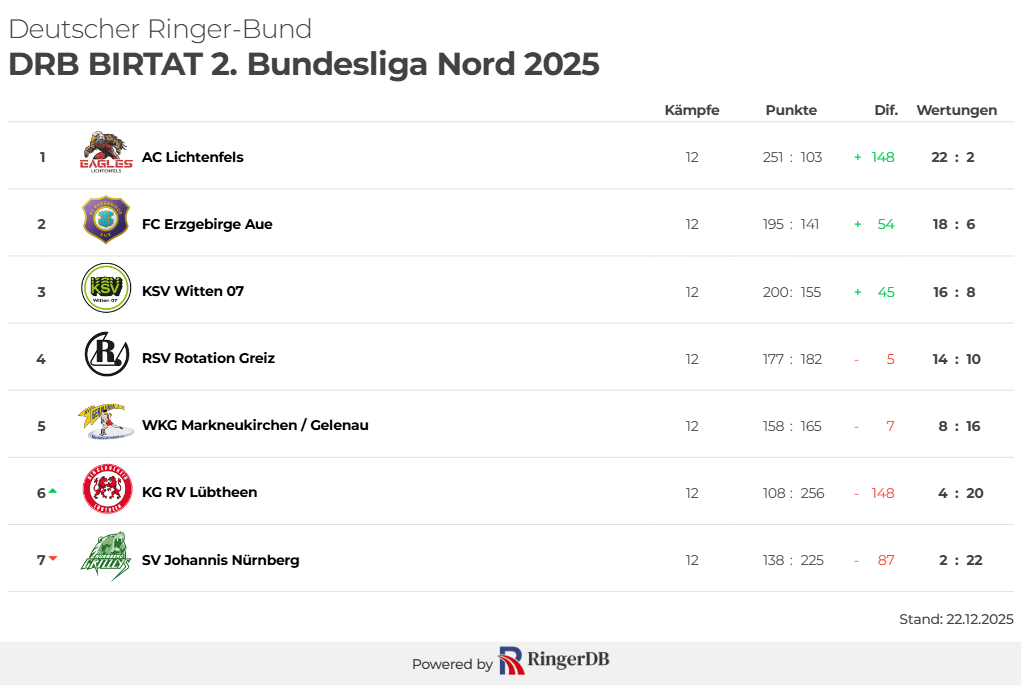 Deutscher Ringer-Bund
DRB BIRTAT 2. Bundesliga Nord 2025

|  |  | Kämpfe | Punkte | Dif. | Wertungen |
|---|---|---|---|---|---|
| 1 | AC Lichtenfels | 12 | 251 : 103 | + 148 | 22 : 2 |
| 2 | FC Erzgebirge Aue | 12 | 195 : 141 | + 54 | 18 : 6 |
| 3 | KSV Witten 07 | 12 | 200: 155 | + 45 | 16 : 8 |
| 4 | RSV Rotation Greiz | 12 | 177 : 182 | - 5 | 14 : 10 |
| 5 | WKG Markneukirchen / Gelenau | 12 | 158 : 165 | - 7 | 8 : 16 |
| 6 | KG RV Lübtheen | 12 | 108 : 256 | - 148 | 4 : 20 |
| 7 | SV Johannis Nürnberg | 12 | 138 : 225 | - 87 | 2 : 22 |

Stand: 22.12.2025

Powered by RingerDB